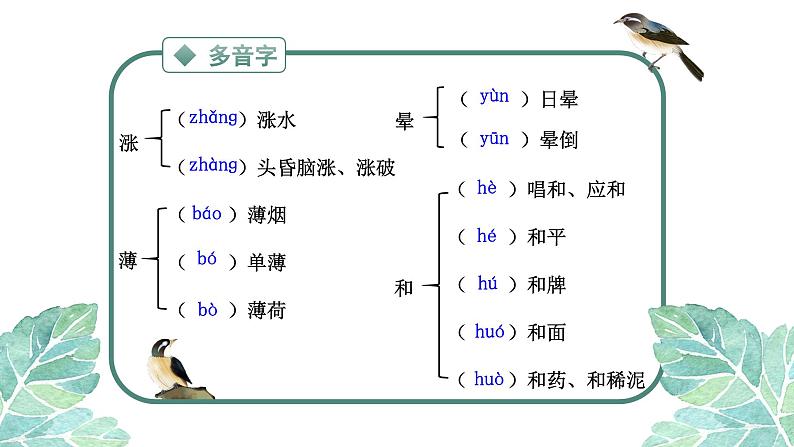 ◆ 多音字

涨
（zhǎng）涨水
（zhàng）头昏脑涨、涨破

薄
（ báo ）薄烟
（ bó ）单薄
（ bò ）薄荷

晕
（ yùn ）日晕
（ yūn ）晕倒

和
（ hè ）唱和、应和
（ hé ）和平
（ hú ）和牌
（ huó ）和面
（ huò ）和药、和稀泥